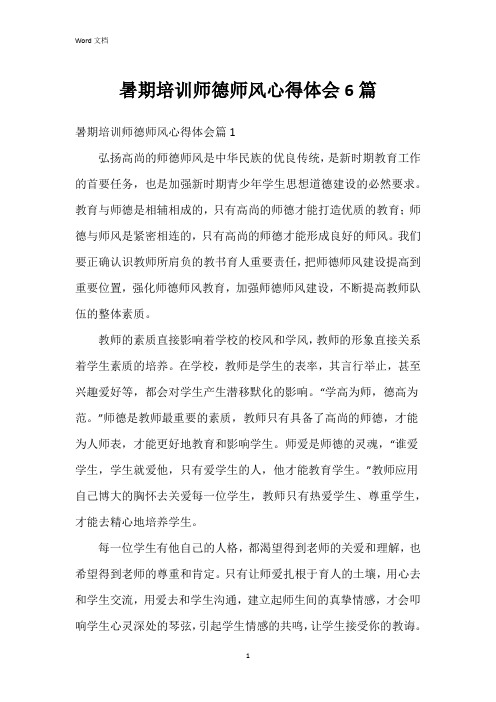 Word 文档

暑期培训师德师风心得体会6篇

暑期培训师德师风心得体会篇1

弘扬高尚的师德师风是中华民族的优良传统，是新时期教育工作的首要任务，也是加强新时期青少年学生思想道德建设的必然要求。教育与师德是相辅相成的，只有高尚的师德才能打造优质的教育；师德与师风是紧密相连的，只有高尚的师德才能形成良好的师风。我们要正确认识教师所肩负的教书育人重要责任，把师德师风建设提高到重要位置，强化师德师风教育，加强师德师风建设，不断提高教师队伍的整体素质。

教师的素质直接影响着学校的校风和学风，教师的形象直接关系着学生素质的培养。在学校，教师是学生的表率，其言行举止，甚至兴趣爱好等，都会对学生产生潜移默化的影响。“学高为师，德高为范。”师德是教师最重要的素质，教师只有具备了高尚的师德，才能为人师表，才能更好地教育和影响学生。师爱是师德的灵魂，“谁爱学生，学生就爱他，只有爱学生的人，他才能教育学生。”教师应用自己博大的胸怀去关爱每一位学生，教师只有热爱学生、尊重学生，才能去精心地培养学生。

每一位学生有他自己的人格，都渴望得到老师的关爱和理解，也希望得到老师的尊重和肯定。只有让师爱扎根于育人的土壤，用心去和学生交流，用爱去和学生沟通，建立起师生间的真挚情感，才会叩响学生心灵深处的琴弦，引起学生情感的共鸣，让学生接受你的教诲。

1